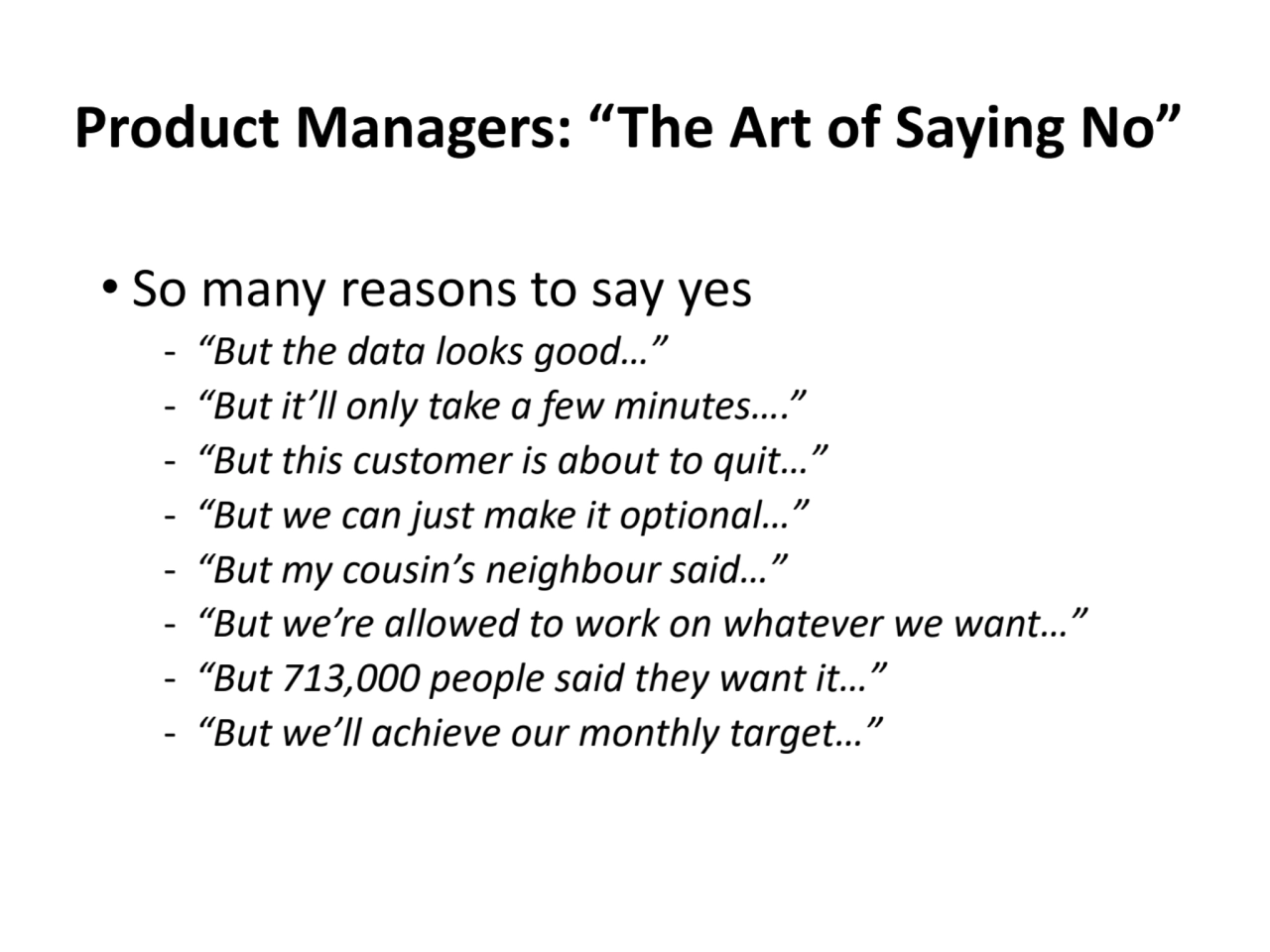 Product Managers: “The Art of Saying No”

• So many reasons to say yes
- “But the data looks good…”
- “But it’ll only take a few minutes….”
- “But this customer is about to quit…”
- “But we can just make it optional…”
- “But my cousin’s neighbour said…”
- “But we’re allowed to work on whatever we want…”
- “But 713,000 people said they want it…”
- “But we’ll achieve our monthly target…”